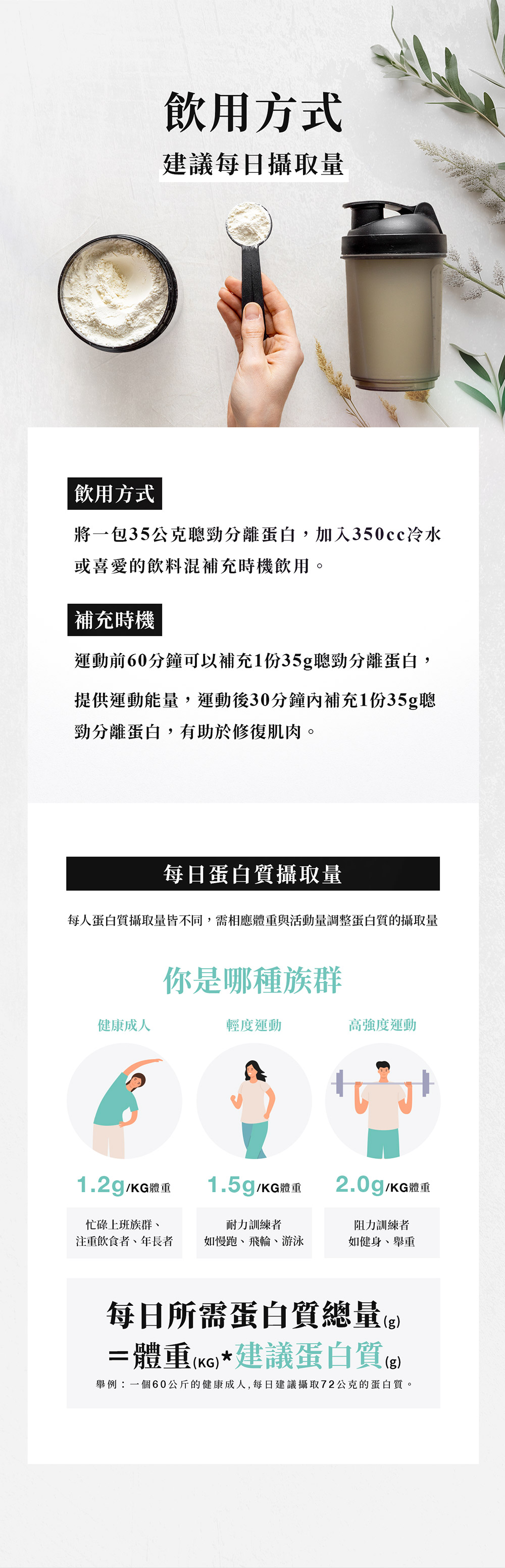 飲用方式
建議每日攝取量

飲用方式
將一包35公克聰勁分離蛋白，加入350cc冷水或喜愛的飲料混補充時機飲用。

補充時機
運動前60分鐘可以補充1份35g聰勁分離蛋白，提供運動能量，運動後30分鐘內補充1份35g聰勁分離蛋白，有助於修復肌肉。

每日蛋白質攝取量
每人蛋白質攝取量皆不同，需相應體重與活動量調整蛋白質的攝取量

你是哪種族群

健康成人
1.2g/KG體重
忙碌上班族群、注重飲食者、年長者

輕度運動
1.5g/KG體重
耐力訓練者
如慢跑、飛輪、游泳

高強度運動
2.0g/KG體重
阻力訓練者
如健身、舉重

每日所需蛋白質總量(g)
＝體重(KG)*建議蛋白質(g)
舉例：一個60公斤的健康成人，每日建議攝取72公克的蛋白質。